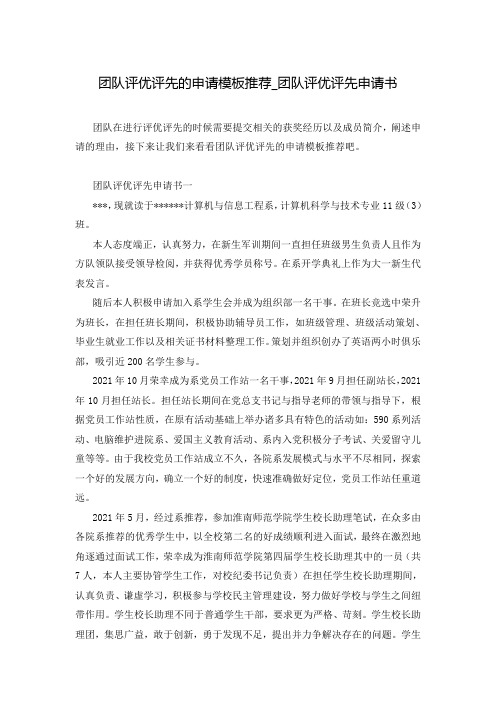 团队评优评先的申请模板推荐_团队评优评先申请书

团队在进行评优评先的时候需要提交相关的获奖经历以及成员简介，阐述申请的理由，接下来让我们来看看团队评优评先的申请模板推荐吧。

团队评优评先申请书一

***，现就读于******计算机与信息工程系，计算机科学与技术专业11级(3)班。

本人态度端正，认真努力，在新生军训期间一直担任班级男生负责人且作为方队领队接受领导检阅，并获得优秀学员称号。在系开学典礼上作为大一新生代表发言。

随后本人积极申请加入系学生会并成为组织部一名干事。在班长竞选中荣升为班长，在担任班长期间，积极协助辅导员工作，如班级管理、班级活动策划、毕业生就业工作以及相关证书材料整理工作。策划并组织创办了英语两小时俱乐部，吸引近200名学生参与。

2021年10月荣幸成为系党员工作站一名干事，2021年9月担任副站长，2021年10月担任站长。担任站长期间在党总支书记与指导老师的带领与指导下，根据党员工作站性质，在原有活动基础上举办诸多具有特色的活动如：590系列活动、电脑维护进院系、爱国主义教育活动、系内入党积极分子考试、关爱留守儿童等等。由于我校党员工作站成立不久，各院系发展模式与水平不尽相同，探索一个好的发展方向，确立一个好的制度，快速准确做好定位，党员工作站任重道远。

2021年5月，经过系推荐，参加淮南师范学院学生校长助理笔试，在众多由各院系推荐的优秀学生中，以全校第二名的好成绩顺利进入面试，最终在激烈地角逐通过面试工作，荣幸成为淮南师范学院第四届学生校长助理其中的一员（共7人，本人主要协管学生工作，对校纪委书记负责）在担任学生校长助理期间，认真负责、谦虚学习，积极参与学校民主管理建设，努力做好学校与学生之间纽带作用。学生校长助理不同于普通学生干部，要求更为严格、苛刻。学生校长助理团，集思广益，敢于创新，勇于发现不足，提出并力争解决存在的问题。学生